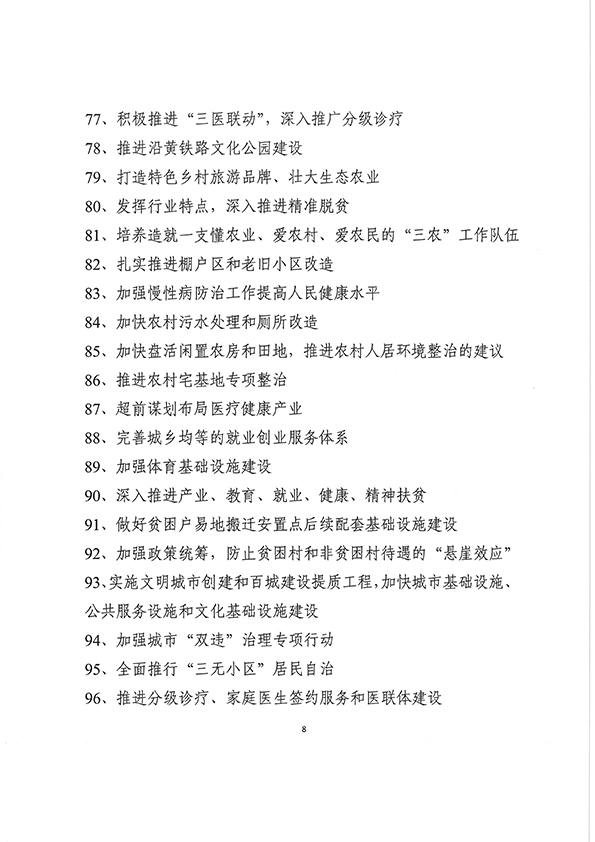 77、积极推进“三医联动”，深入推广分级诊疗

78、推进沿黄铁路文化公园建设

79、打造特色乡村旅游品牌、壮大生态农业

80、发挥行业特点，深入推进精准脱贫

81、培养造就一支懂农业、爱农村、爱农民的“三农”工作队伍

82、扎实推进棚户区和老旧小区改造

83、加强慢性病防治工作提高人民健康水平

84、加快农村污水处理和厕所改造

85、加快盘活闲置农房和田地，推进农村人居环境整治的建议

86、推进农村宅基地专项整治

87、超前谋划布局医疗健康产业

88、完善城乡均等的就业创业服务体系

89、加强体育基础设施建设

90、深入推进产业、教育、就业、健康、精神扶贫

91、做好贫困户易地搬迁安置点后续配套基础设施建设

92、加强政策统筹，防止贫困村和非贫困村待遇的“悬崖效应”

93、实施文明城市创建和百城建设提质工程，加快城市基础设施、公共服务设施和文化基础设施建设

94、加强城市“双违”治理专项行动

95、全面推行“三无小区”居民自治

96、推进分级诊疗、家庭医生签约服务和医联体建设

8